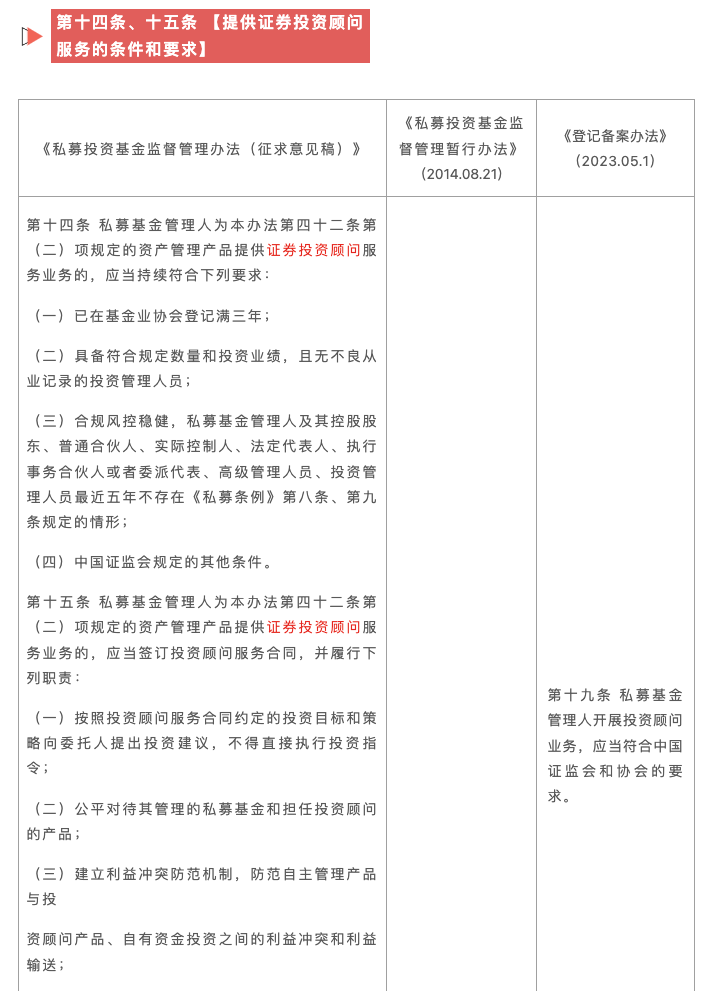 第十四条、十五条 【提供证券投资顾问服务的条件和要求】

| 《私募投资基金监督管理办法（征求意见稿）》 | 《私募投资基金监督管理暂行办法》（2014.08.21） | 《登记备案办法》（2023.05.1） |
|---|---|---|
| 第十四条 私募基金管理人为本办法第四十二条第（二）项规定的资产管理产品提供证券投资顾问服务业务的，应当持续符合下列要求：<br><br>（一）已在基金业协会登记满三年；<br><br>（二）具备符合规定数量和投资业绩，且无不良从业记录的投资管理人员；<br><br>（三）合规风控稳健，私募基金管理人及其控股股东、普通合伙人、实际控制人、法定代表人、执行事务合伙人或者委派代表、高级管理人员、投资管理人员最近五年不存在《私募条例》第八条、第九条规定的情形；<br><br>（四）中国证监会规定的其他条件。<br><br>第十五条 私募基金管理人为本办法第四十二条第（二）项规定的资产管理产品提供证券投资顾问服务业务的，应当签订投资顾问服务合同，并履行下列职责：<br><br>（一）按照投资顾问服务合同约定的投资目标和策略向委托人提出投资建议，不得直接执行投资指令；<br><br>（二）公平对待其管理的私募基金和担任投资顾问的产品；<br><br>（三）建立利益冲突防范机制，防范自主管理产品与投<br><br>资顾问产品、自有资金投资之间的利益冲突和利益输送； | | 第十九条 私募基金管理人开展投资顾问业务，应当符合中国证监会和协会的要求。 |